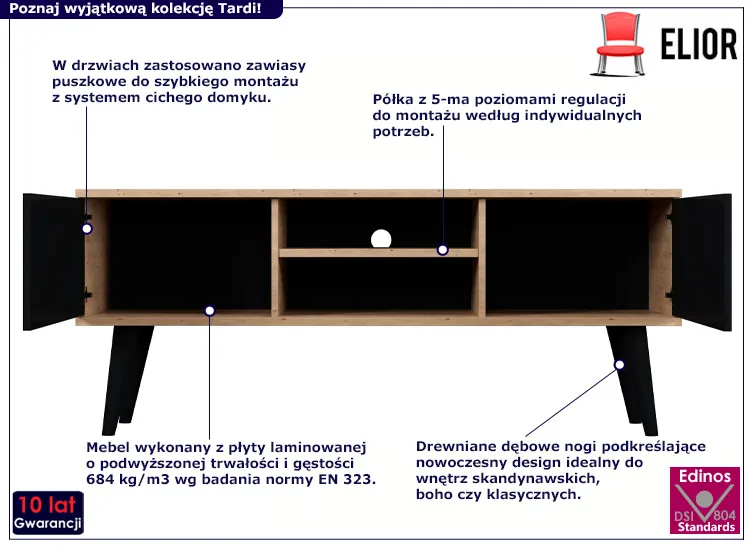 Poznaj wyjątkową kolekcję Tardi!

ELIOR

W drzwiach zastosowano zawiasy puszkowe do szybkiego montażu z systemem cichego domyku.

Półka z 5-ma poziomami regulacji do montażu według indywidualnych potrzeb.

Mebel wykonany z płyty laminowanej o podwyższonej trwałości i gęstości 684 kg/m3 wg badania normy EN 323.

Drewniane dębowe nogi podkreślające nowoczesny design idealny do wnętrz skandynawskich, boho czy klasycznych.

10 lat
Gwarancji

Edinos
DSI 804
Standards